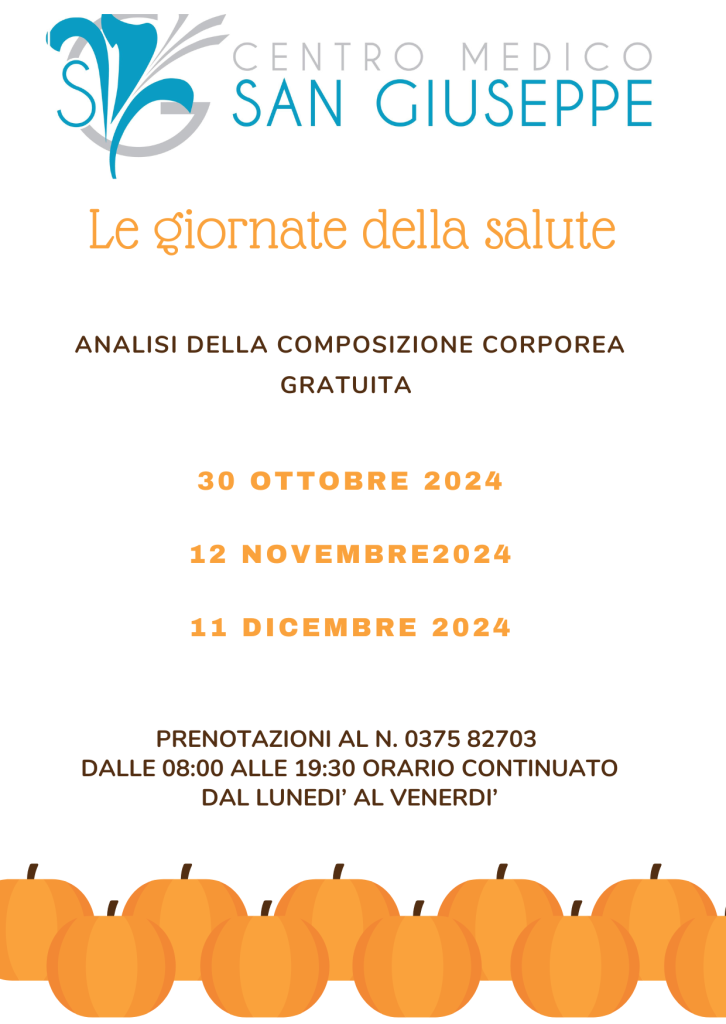 CENTRO MEDICO
SAN GIUSEPPE

Le giornate della salute

ANALISI DELLA COMPOSIZIONE CORPOREA GRATUITA

30 OTTOBRE 2024

12 NOVEMBRE2024

11 DICEMBRE 2024

PRENOTAZIONI AL N. 0375 82703
DALLE 08:00 ALLE 19:30 ORARIO CONTINUATO
DAL LUNEDI' AL VENERDI'